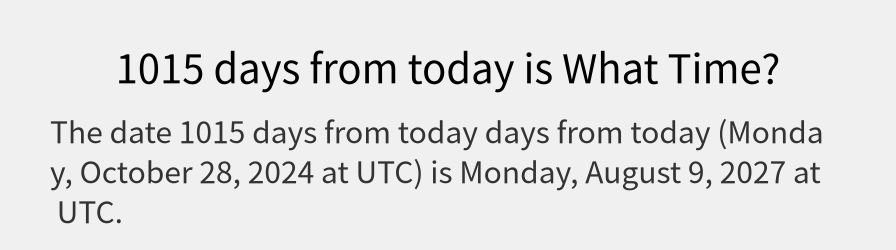 1015 days from today is What Time?

The date 1015 days from today days from today (Monday, October 28, 2024 at UTC) is Monday, August 9, 2027 at UTC.